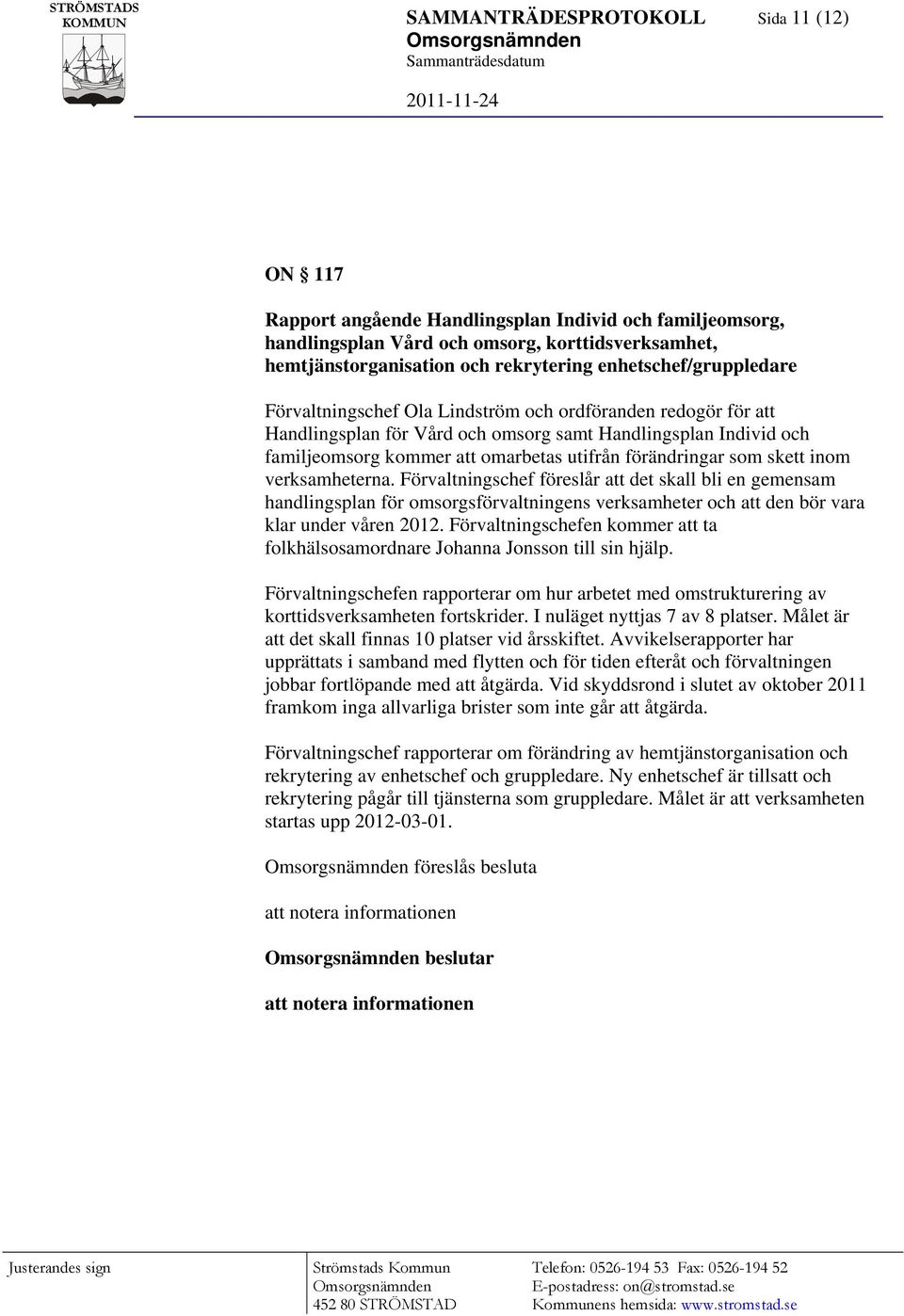 STRÖMSTADS KOMMUN

SAMMANTRÄDESPROTOKOLL Sida 11 (12)

Omsorgsnämnden

Sammanträdesdatum

2011-11-24

ON § 117

Rapport angående Handlingsplan Individ och familjeomsorg, handlingsplan Vård och omsorg, korttidsverksamhet, hemtjänstorganisation och rekrytering enhetschef/gruppledare

Förvaltningschef Ola Lindström och ordföranden redogör för att Handlingsplan för Vård och omsorg samt Handlingsplan Individ och familjeomsorg kommer att omarbetas utifrån förändringar som skett inom verksamheterna. Förvaltningschef föreslår att det skall bli en gemensam handlingsplan för omsorgsförvaltningens verksamheter och att den bör vara klar under våren 2012. Förvaltningschefen kommer att ta folkhälsosamordnare Johanna Jonsson till sin hjälp.

Förvaltningschefen rapporterar om hur arbetet med omstrukturering av korttidsverksamheten fortskrider. I nuläget nyttjas 7 av 8 platser. Målet är att det skall finnas 10 platser vid årsskiftet. Avvikelserapporter har upprättats i samband med flytten och för tiden efteråt och förvaltningen jobbar fortlöpande med att åtgärda. Vid skyddsrond i slutet av oktober 2011 framkom inga allvarliga brister som inte går att åtgärda.

Förvaltningschef rapporterar om förändring av hemtjänstorganisation och rekrytering av enhetschef och gruppledare. Ny enhetschef är tillsatt och rekrytering pågår till tjänsterna som gruppledare. Målet är att verksamheten startas upp 2012-03-01.

Omsorgsnämnden föreslås besluta

att notera informationen

Omsorgsnämnden beslutar

att notera informationen

Justerandes sign

Strömstads Kommun
Omsorgsnämnden
452 80 STRÖMSTAD

Telefon: 0526-194 53 Fax: 0526-194 52
E-postadress: on@stromstad.se
Kommunens hemsida: www.stromstad.se